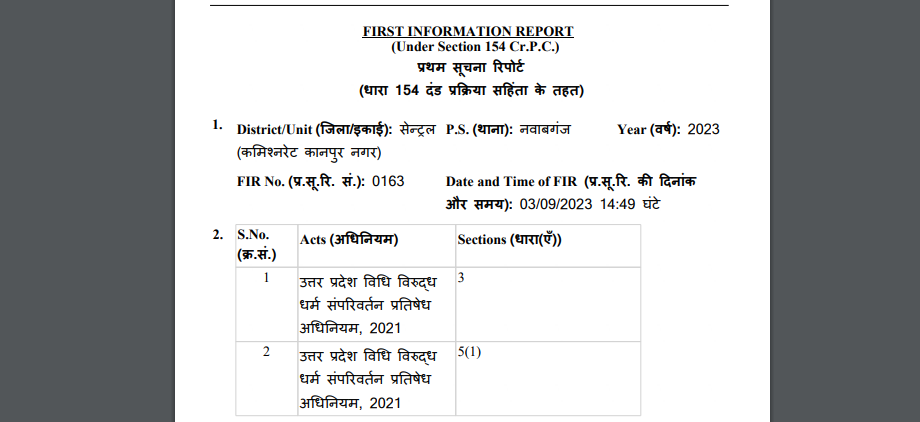 FIRST INFORMATION REPORT
(Under Section 154 Cr.P.C.)
प्रथम सूचना रिपोर्ट
(धारा 154 दंड प्रक्रिया सहिंता के तहत)

1. District/Unit (जिला/इकाई): सेन्ट्रल (कमिश्नरेट कानपुर नगर) P.S. (थाना): नवाबगंज Year (वर्ष): 2023

FIR No. (प्र.सू.रि. सं.): 0163 Date and Time of FIR (प्र.सू.रि. की दिनांक और समय): 03/09/2023 14:49 घंटे

2.

| S.No. (क्र.सं.) | Acts (अधिनियम) | Sections (धारा(एँ)) |
|---|---|---|
| 1 | उत्तर प्रदेश विधि विरुद्ध धर्म संपरिवर्तन प्रतिषेध अधिनियम, 2021 | 3 |
| 2 | उत्तर प्रदेश विधि विरुद्ध धर्म संपरिवर्तन प्रतिषेध अधिनियम, 2021 | 5(1) |